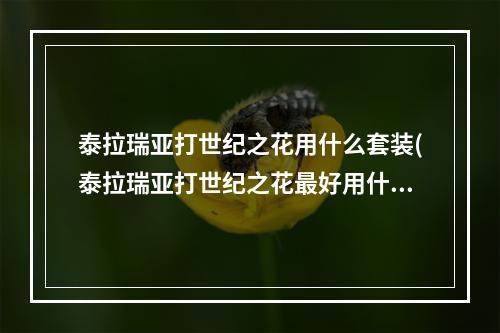 泰拉瑞亚打世纪之花用什么套装(泰拉瑞亚打世纪之花最好用什…